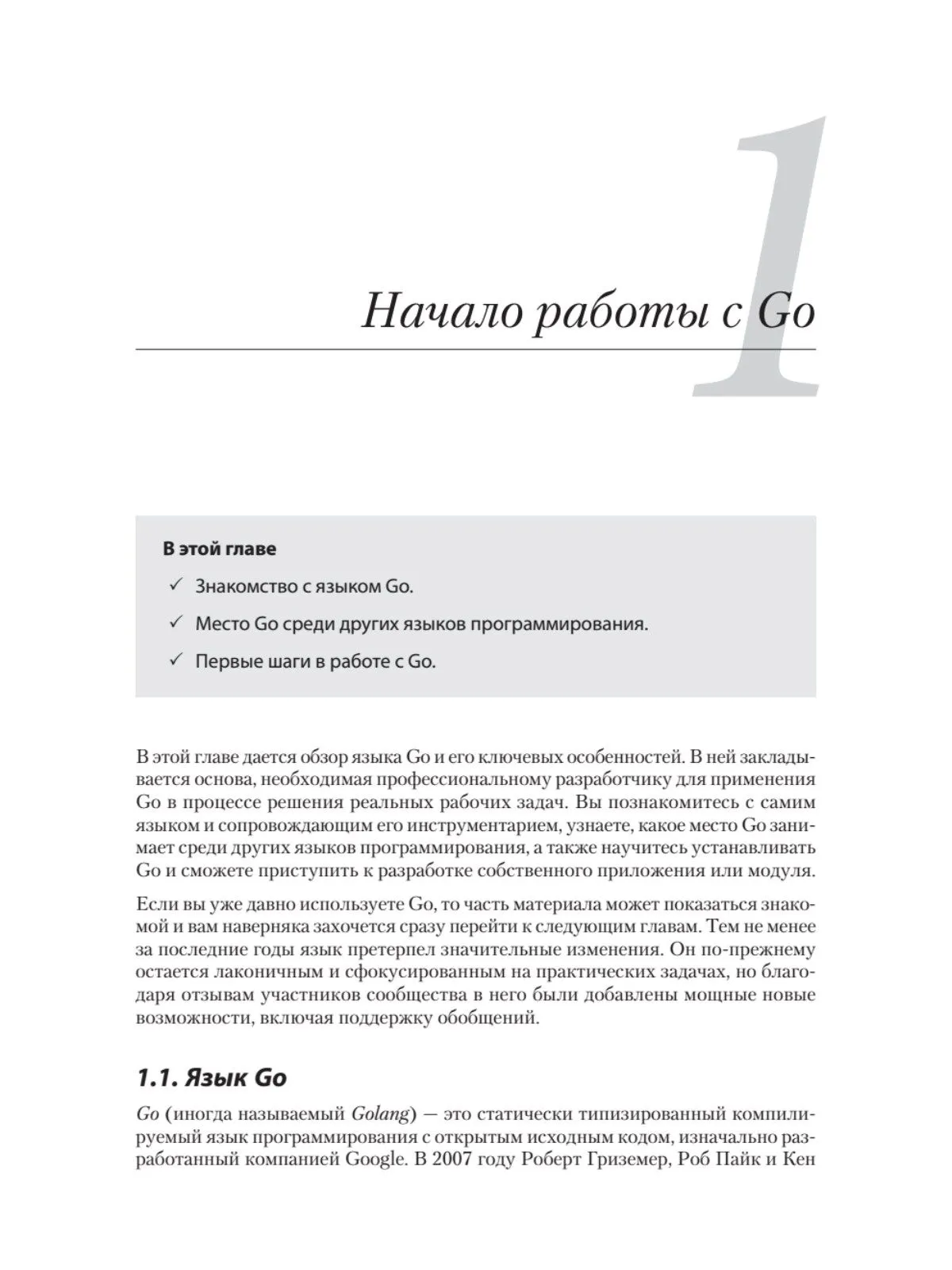 1

Начало работы с Go

В этой главе

✓ Знакомство с языком Go.

✓ Место Go среди других языков программирования.

✓ Первые шаги в работе с Go.

В этой главе дается обзор языка Go и его ключевых особенностей. В ней закладывается основа, необходимая профессиональному разработчику для применения Go в процессе решения реальных рабочих задач. Вы познакомитесь с самим языком и сопровождающим его инструментарием, узнаете, какое место Go занимает среди других языков программирования, а также научитесь устанавливать Go и сможете приступить к разработке собственного приложения или модуля.

Если вы уже давно используете Go, то часть материала может показаться знакомой и вам наверняка захочется сразу перейти к следующим главам. Тем не менее за последние годы язык претерпел значительные изменения. Он по-прежнему остается лаконичным и сфокусированным на практических задачах, но благодаря отзывам участников сообщества в него были добавлены мощные новые возможности, включая поддержку обобщений.

1.1. Язык Go

Go (иногда называемый Golang) — это статически типизированный компилируемый язык программирования с открытым исходным кодом, изначально разработанный компанией Google. В 2007 году Роберт Гриземер, Роб Пайк и Кен